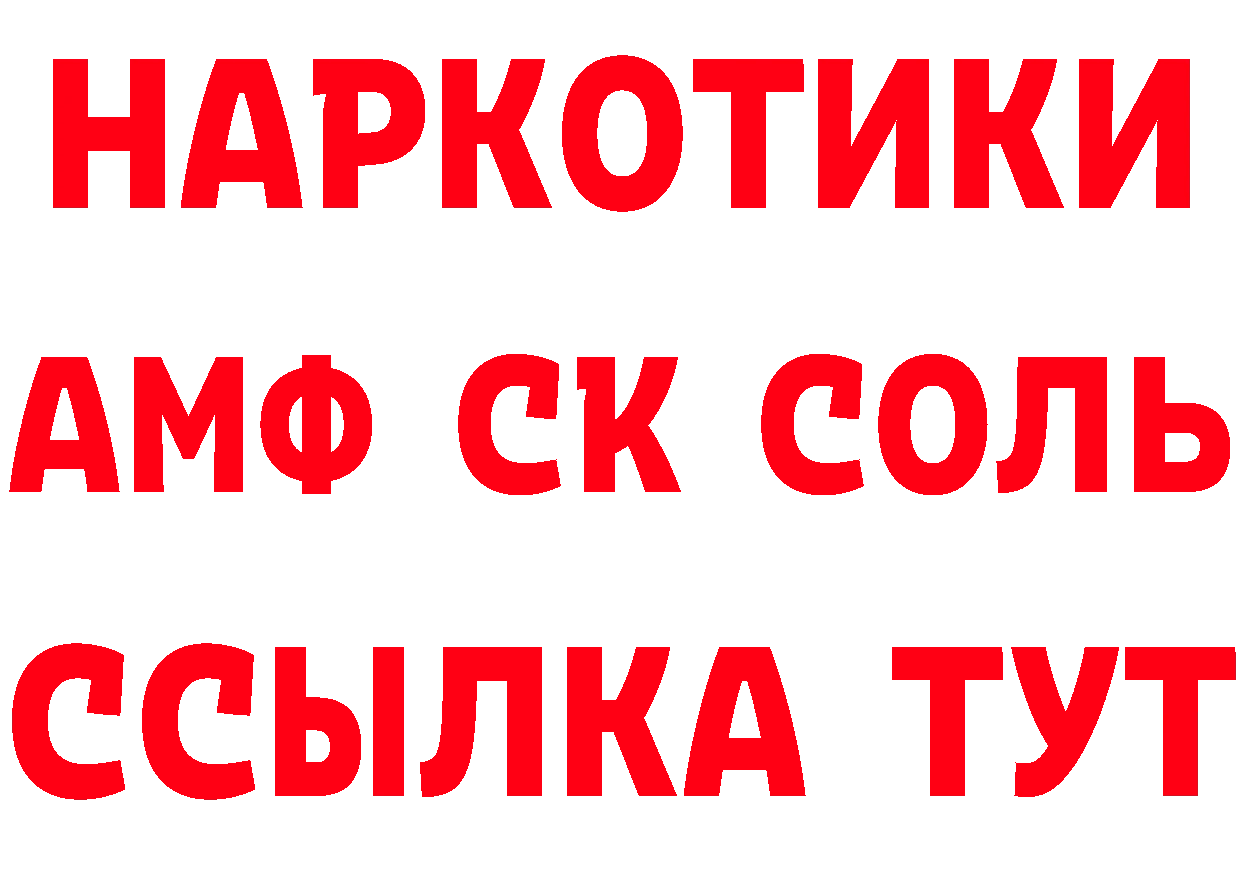 НАРКОТИКИ

АМФ СК СОЛЬ

ССЫЛКА ТУТ